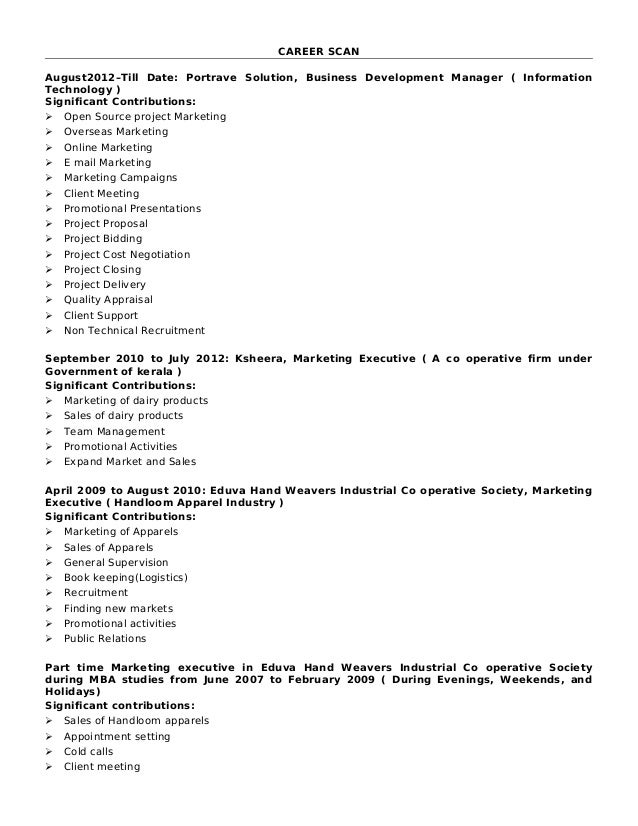 CAREER SCAN

August2012–Till Date: Portrave Solution, Business Development Manager ( Information Technology )
Significant Contributions:
➢ Open Source project Marketing
➢ Overseas Marketing
➢ Online Marketing
➢ E mail Marketing
➢ Marketing Campaigns
➢ Client Meeting
➢ Promotional Presentations
➢ Project Proposal
➢ Project Bidding
➢ Project Cost Negotiation
➢ Project Closing
➢ Project Delivery
➢ Quality Appraisal
➢ Client Support
➢ Non Technical Recruitment

September 2010 to July 2012: Ksheera, Marketing Executive ( A co operative firm under Government of kerala )
Significant Contributions:
➢ Marketing of dairy products
➢ Sales of dairy products
➢ Team Management
➢ Promotional Activities
➢ Expand Market and Sales

April 2009 to August 2010: Eduva Hand Weavers Industrial Co operative Society, Marketing Executive ( Handloom Apparel Industry )
Significant Contributions:
➢ Marketing of Apparels
➢ Sales of Apparels
➢ General Supervision
➢ Book keeping(Logistics)
➢ Recruitment
➢ Finding new markets
➢ Promotional activities
➢ Public Relations

Part time Marketing executive in Eduva Hand Weavers Industrial Co operative Society during MBA studies from June 2007 to February 2009 ( During Evenings, Weekends, and Holidays)
Significant contributions:
➢ Sales of Handloom apparels
➢ Appointment setting
➢ Cold calls
➢ Client meeting